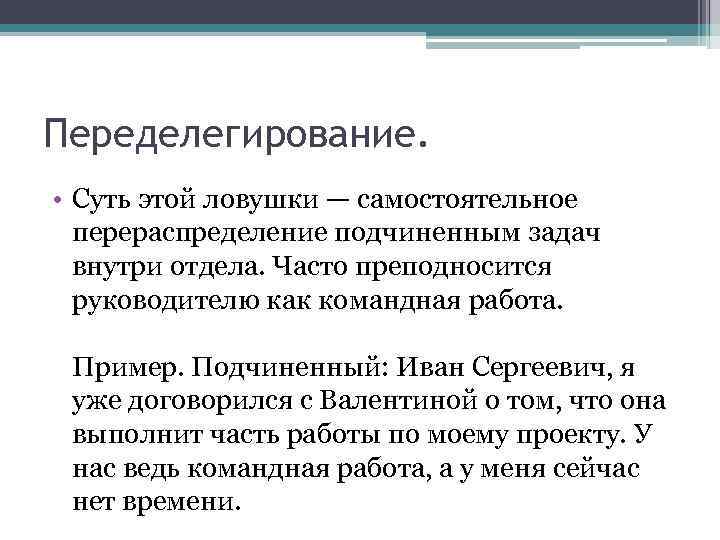 Переделегирование.

• Суть этой ловушки — самостоятельное перераспределение подчиненным задач внутри отдела. Часто преподносится руководителю как командная работа.

Пример. Подчиненный: Иван Сергеевич, я уже договорился с Валентиной о том, что она выполнит часть работы по моему проекту. У нас ведь командная работа, а у меня сейчас нет времени.